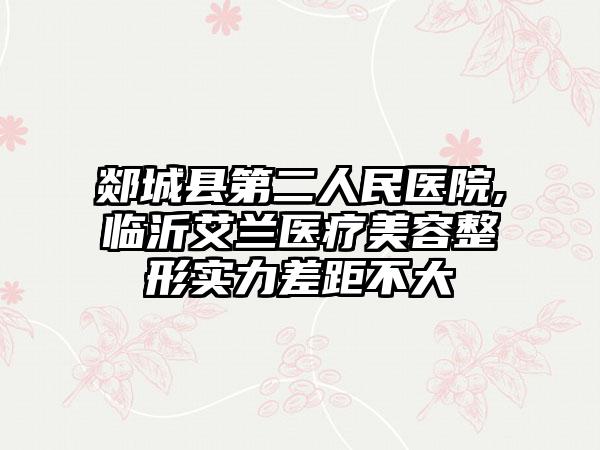 郯城县第二人民医院,临沂艾兰医疗美容整形实力差距不大